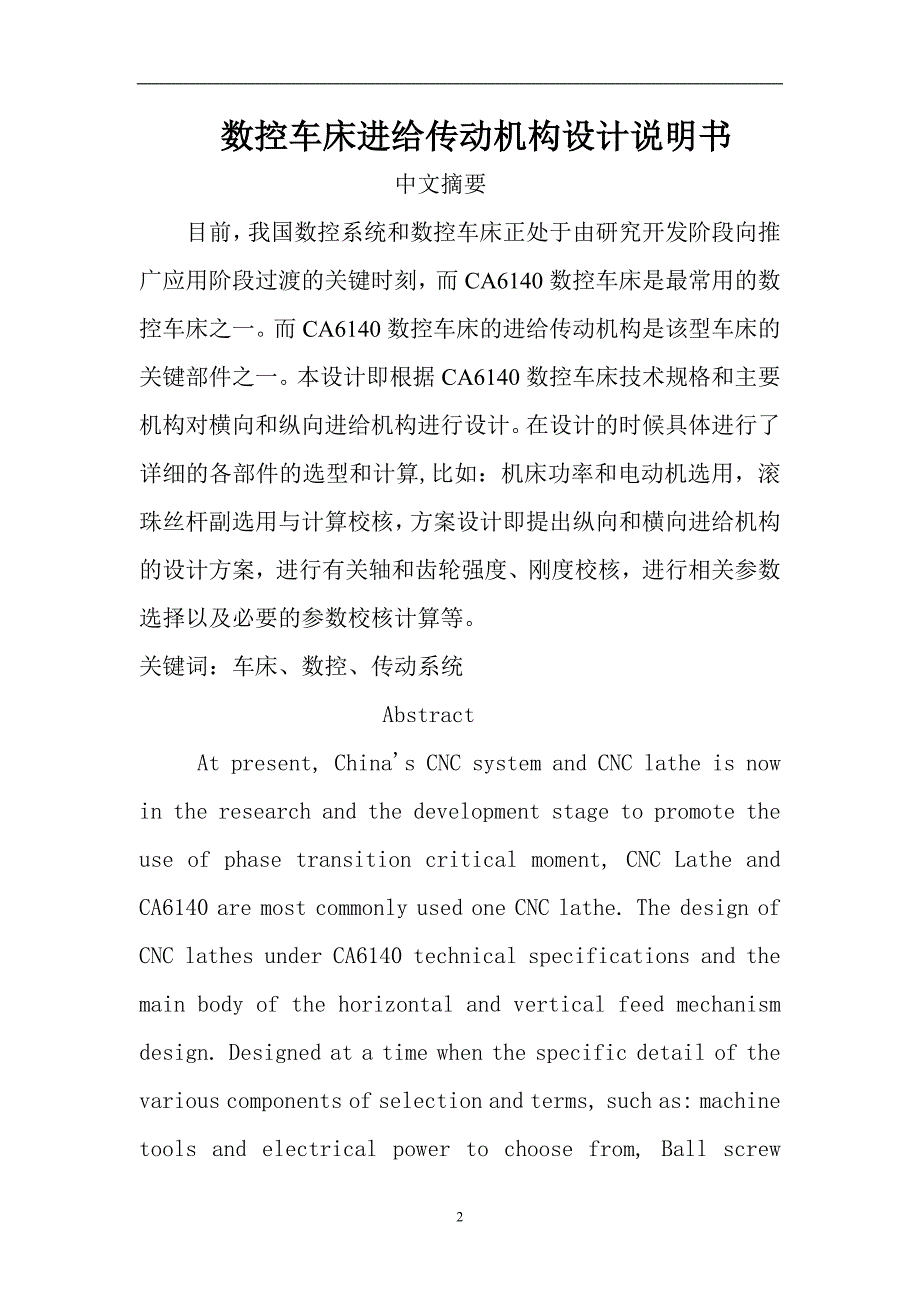 数控车床进给传动机构设计说明书

中文摘要

目前，我国数控系统和数控车床正处于由研究开发阶段向推广应用阶段过渡的关键时刻，而 CA6140 数控车床是最常用的数控车床之一。而 CA6140 数控车床的进给传动机构是该型车床的关键部件之一。本设计即根据 CA6140 数控车床技术规格和主要机构对横向和纵向进给机构进行设计。在设计的时候具体进行了详细的各部件的选型和计算,比如：机床功率和电动机选用，滚珠丝杆副选用与计算校核，方案设计即提出纵向和横向进给机构的设计方案，进行有关轴和齿轮强度、刚度校核，进行相关参数选择以及必要的参数校核计算等。

关键词：车床、数控、传动系统

Abstract

At present, China's CNC system and CNC lathe is now in the research and the development stage to promote the use of phase transition critical moment, CNC Lathe and CA6140 are most commonly used one CNC lathe. The design of CNC lathes under CA6140 technical specifications and the main body of the horizontal and vertical feed mechanism design. Designed at a time when the specific detail of the various components of selection and terms, such as: machine tools and electrical power to choose from, Ball screw

2